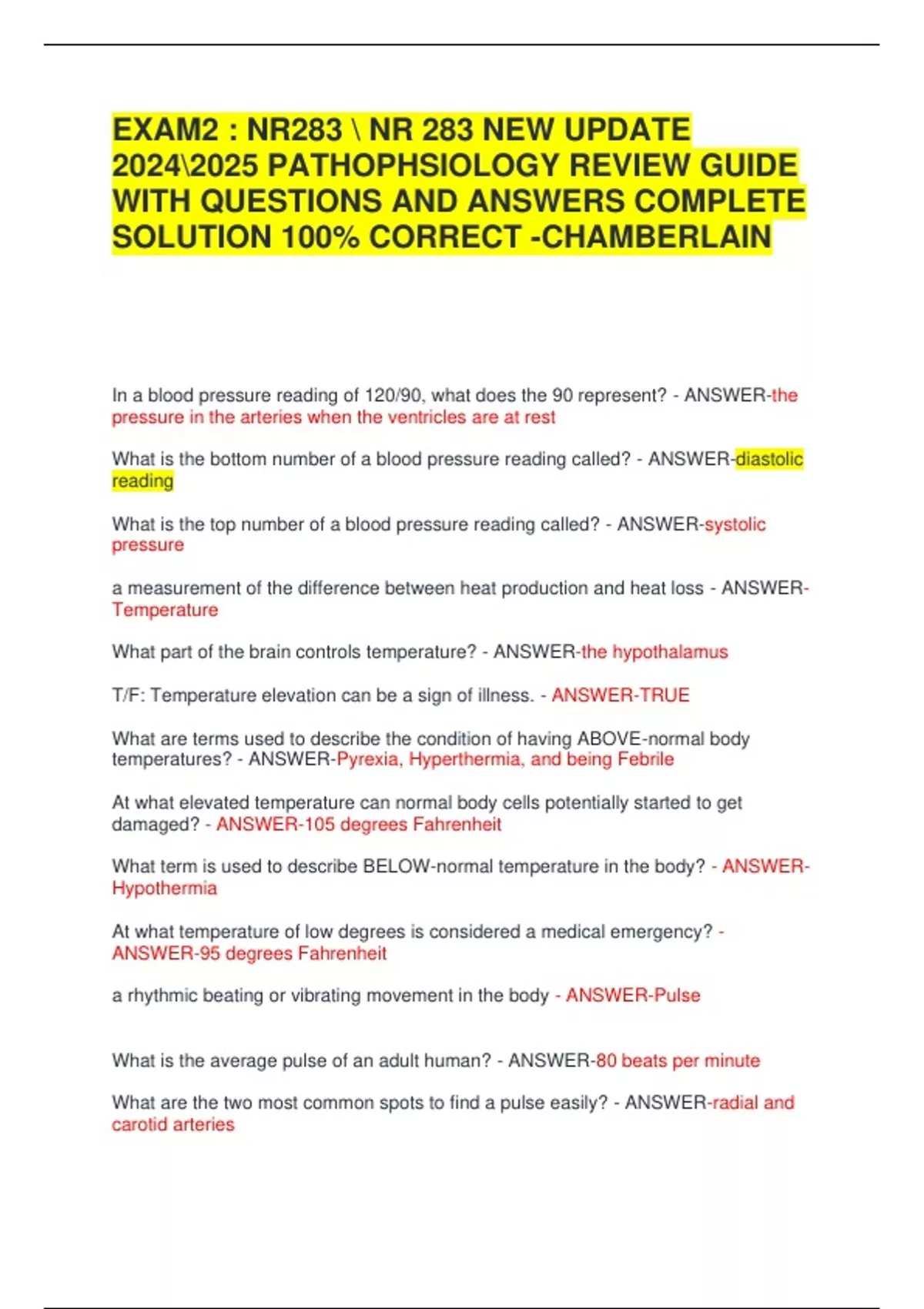 EXAM2 : NR283 \ NR 283 NEW UPDATE 2024\2025 PATHOPHSIOLOGY REVIEW GUIDE WITH QUESTIONS AND ANSWERS COMPLETE SOLUTION 100% CORRECT -CHAMBERLAIN

In a blood pressure reading of 120/90, what does the 90 represent? - ANSWER-the pressure in the arteries when the ventricles are at rest

What is the bottom number of a blood pressure reading called? - ANSWER-diastolic reading

What is the top number of a blood pressure reading called? - ANSWER-systolic pressure

a measurement of the difference between heat production and heat loss - ANSWER-Temperature

What part of the brain controls temperature? - ANSWER-the hypothalamus

T/F: Temperature elevation can be a sign of illness. - ANSWER-TRUE

What are terms used to describe the condition of having ABOVE-normal body temperatures? - ANSWER-Pyrexia, Hyperthermia, and being Febrile

At what elevated temperature can normal body cells potentially started to get damaged? - ANSWER-105 degrees Fahrenheit

What term is used to describe BELOW-normal temperature in the body? - ANSWER-Hypothermia

At what temperature of low degrees is considered a medical emergency? - ANSWER-95 degrees Fahrenheit

a rhythmic beating or vibrating movement in the body - ANSWER-Pulse

What is the average pulse of an adult human? - ANSWER-80 beats per minute

What are the two most common spots to find a pulse easily? - ANSWER-radial and carotid arteries